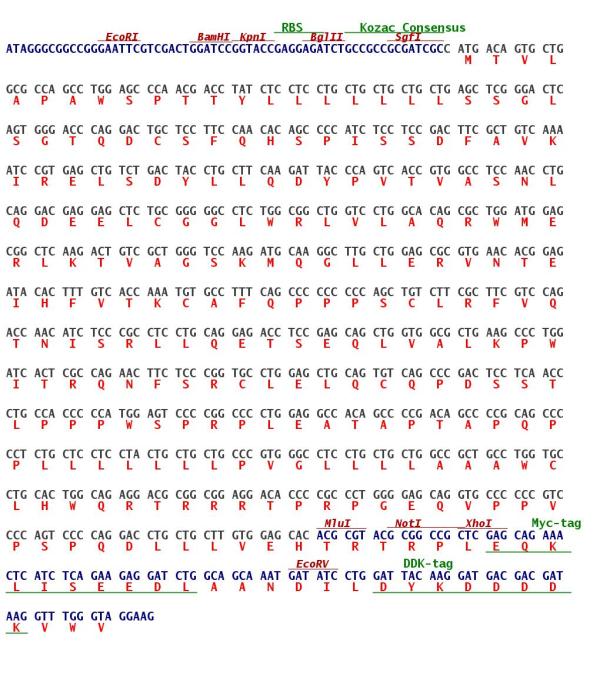 RBS Kozac Consensus
EcoRI BamHI KpnI BglII SgfI
ATAGGGCGGCCGGGAATTCGTCGACTGGATCCGGTACCGAGGAGATCTGCCGCCGCGATCGCC ATG ACA GTG CTG
M T V L

GCG CCA GCC TGG AGC CCA ACG ACC TAT CTC CTC CTG CTG CTG CTG CTG AGC TCG GGA CTC
A P A W S P T T Y L L L L L L L S S G L

AGT GGG ACC CAG GAC TGC TCC TTC CAA CAC AGC CCC ATC TCC TCC GAC TTC GCT GTC AAA
S G T Q D C S F Q H S P I S S D F A V K

ATC CGT GAG CTG TCT GAC TAC CTG CTT CAA GAT TAC CCA GTC ACC GTG GCC TCC AAC CTG
I R E L S D Y L L Q D Y P V T V A S N L

CAG GAC GAG GAG CTC TGC GGG GGC CTC TGG CGG CTG GTC CTG GCA CAG CGC TGG ATG GAG
Q D E E L C G G L W R L V L A Q R W M E

CGG CTC AAG ACT GTC GCT GGG TCC AAG ATG CAA GGC TTG CTG GAG CGC GTG AAC ACG GAG
R L K T V A G S K M Q G L L E R V N T E

ATA CAC TTT GTC ACC AAA TGT GCC TTT CAG CCC CCC CCC AGC TGT CTT CGC TTC GTC CAG
I H F V T K C A F Q P P P S C L R F V Q

ACC AAC ATC TCC CGC CTC CTG CAG GAG ACC TCC GAG CAG CTG GTG GCG CTG AAG CCC TGG
T N I S R L L Q E T S E Q L V A L K P W

ATC ACT CGC CAG AAC TTC TCC CGG TGC CTG GAG CTG CAG TGT CAG CCC GAC TCC TCA ACC
I T R Q N F S R C L E L Q C Q P D S S T

CTG CCA CCC CCA TGG AGT CCC CGG CCC CTG GAG GCC ACA GCC CCG ACA GCC CCG CAG CCC
L P P P W S P R P L E A T A P T A P Q P

CCT CTG CTC CTC CTA CTG CTG CTG CCC GTG GGC CTC CTG CTG CTG GCC GCT GCC TGG TGC
P L L L L L L L P V G L L L L A A A W C

CTG CAC TGG CAG AGG ACG CGG CGG AGG ACA CCC CGC CCT GGG GAG CAG GTG CCC CCC GTC
L H W Q R T R R R T P R P G E Q V P P V

MluI NotI XhoI Myc-tag
CCC AGT CCC CAG GAC CTG CTG CTT GTG GAG CAC ACG CGT ACG CGG CCG CTC GAG CAG AAA
P S P Q D L L L V E H T R T R P L E Q K

EcoRV DDK-tag
CTC ATC TCA GAA GAG GAT CTG GCA GCA AAT GAT ATC CTG GAT TAC AAG GAT GAC GAC GAT
L I S E E D L A A N D I L D Y K D D D D

AAG GTT TGG GTA GGAAG
K V W V